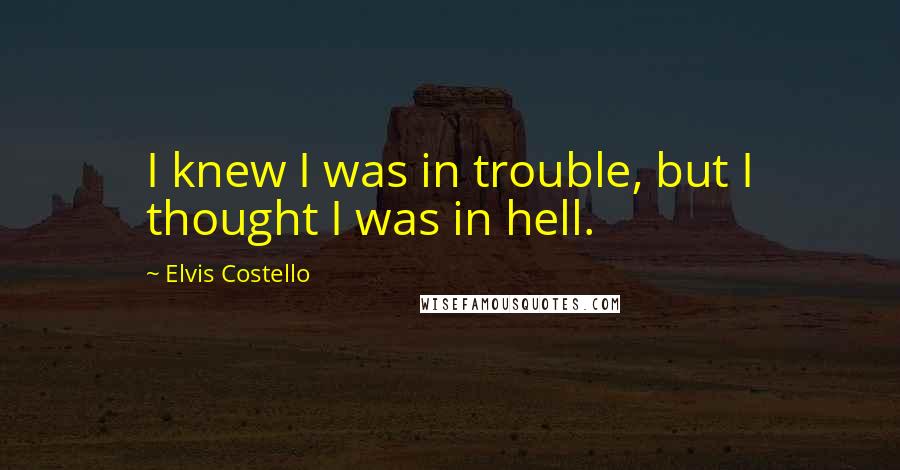 I knew I was in trouble, but I thought I was in hell.

~ Elvis Costello

WISEFAMOUSQUOTES.COM